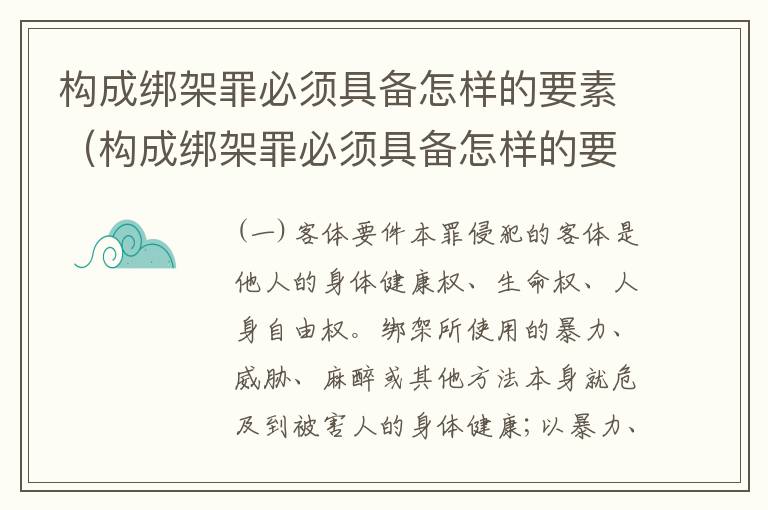 构成绑架罪必须具备怎样的要素（构成绑架罪必须具备怎样的要

（一）客体要件本罪侵犯的客体是他人的身体健康权、生命权、人身自由权。绑架所使用的暴力、威胁、麻醉或其他方法本身就危及到被害人的身体健康；以暴力、